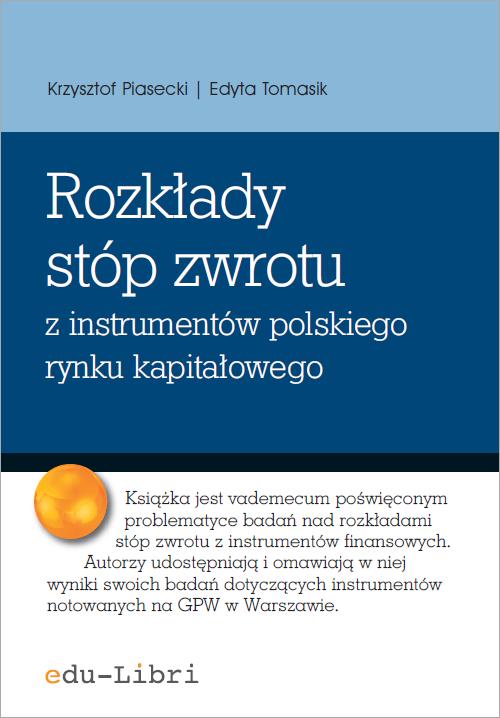 Krzysztof Piasecki | Edyta Tomasik

Rozkłady stóp zwrotu

z instrumentów polskiego rynku kapitałowego

Książka jest vademecum poświęconym problematyce badań nad rozkładami stóp zwrotu z instrumentów finansowych. Autorzy udostępniają i omawiają w niej wyniki swoich badań dotyczących instrumentów notowanych na GPW w Warszawie.

edu-Libri